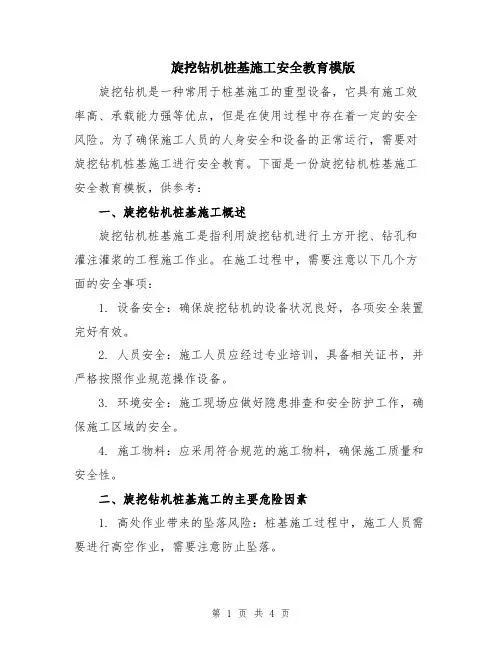 旋挖钻机桩基施工安全教育模版

旋挖钻机是一种常用于桩基施工的重型设备，它具有施工效率高、承载能力强等优点，但是在使用过程中存在着一定的安全风险。为了确保施工人员的人身安全和设备的正常运行，需要对旋挖钻机桩基施工进行安全教育。下面是一份旋挖钻机桩基施工安全教育模板，供参考：

一、旋挖钻机桩基施工概述

旋挖钻机桩基施工是指利用旋挖钻机进行土方开挖、钻孔和灌注灌浆的工程施工作业。在施工过程中，需要注意以下几个方面的安全事项：

1. 设备安全：确保旋挖钻机的设备状况良好，各项安全装置完好有效。

2. 人员安全：施工人员应经过专业培训，具备相关证书，并严格按照作业规范操作设备。

3. 环境安全：施工现场应做好隐患排查和安全防护工作，确保施工区域的安全。

4. 施工物料：应采用符合规范的施工物料，确保施工质量和安全性。

二、旋挖钻机桩基施工的主要危险因素

1. 高处作业带来的坠落风险：桩基施工过程中，施工人员需要进行高空作业，需要注意防止坠落。

第 1 页 共 4 页